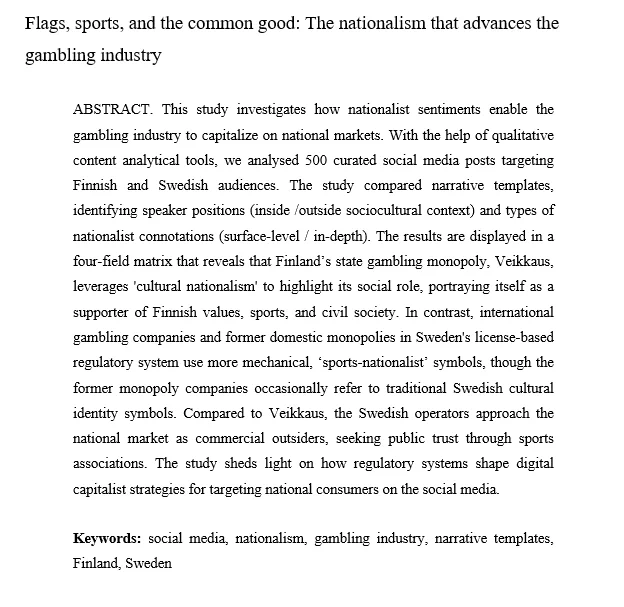 Flags, sports, and the common good: The nationalism that advances the gambling industry

ABSTRACT. This study investigates how nationalist sentiments enable the gambling industry to capitalize on national markets. With the help of qualitative content analytical tools, we analysed 500 curated social media posts targeting Finnish and Swedish audiences. The study compared narrative templates, identifying speaker positions (inside /outside sociocultural context) and types of nationalist connotations (surface-level / in-depth). The results are displayed in a four-field matrix that reveals that Finland's state gambling monopoly, Veikkaus, leverages 'cultural nationalism' to highlight its social role, portraying itself as a supporter of Finnish values, sports, and civil society. In contrast, international gambling companies and former domestic monopolies in Sweden's license-based regulatory system use more mechanical, 'sports-nationalist' symbols, though the former monopoly companies occasionally refer to traditional Swedish cultural identity symbols. Compared to Veikkaus, the Swedish operators approach the national market as commercial outsiders, seeking public trust through sports associations. The study sheds light on how regulatory systems shape digital capitalist strategies for targeting national consumers on the social media.

Keywords: social media, nationalism, gambling industry, narrative templates, Finland, Sweden